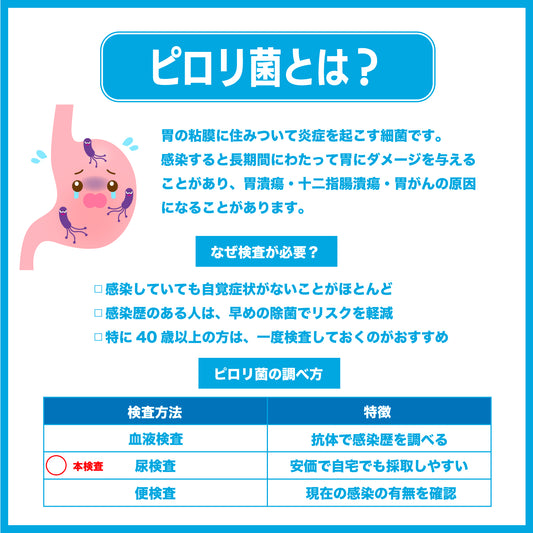 ピロリ菌とは？

胃の粘膜に住みついて炎症を起こす細菌です。感染すると長期間にわたって胃にダメージを与えることがあり、胃潰瘍・十二指腸潰瘍・胃がんの原因になることがあります。

なぜ検査が必要？

□ 感染していても自覚症状がないことがほとんど
□ 感染歴のある人は、早めの除菌でリスクを軽減
□ 特に 40 歳以上の方は、一度検査しておくのがおすすめ

ピロリ菌の調べ方

| 検査方法 | 特徴 |
|---|---|
| 血液検査 | 抗体で感染歴を調べる |
| 本検査 尿検査 | 安価で自宅でも採取しやすい |
| 便検査 | 現在の感染の有無を確認 |